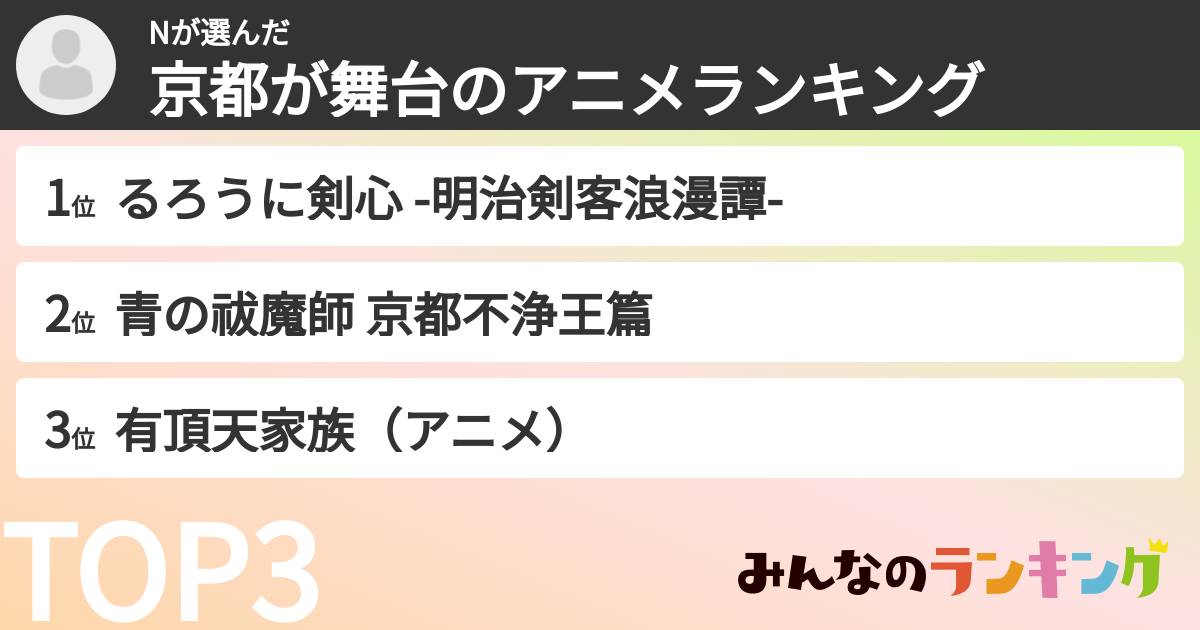 Nが選んだ
京都が舞台のアニメランキング

1位 るろうに剣心 -明治剣客浪漫譚-

2位 青の祓魔師 京都不浄王篇

3位 有頂天家族（アニメ）

TOP3

みんなのランキング